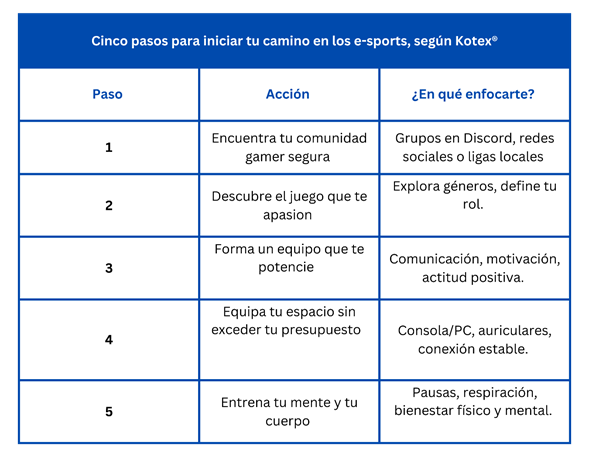 Cinco pasos para iniciar tu camino en los e-sports, según Kotex®

| Paso | Acción | ¿En qué enfocarte? |
|---|---|---|
| 1 | Encuentra tu comunidad gamer segura | Grupos en Discord, redes sociales o ligas locales |
| 2 | Descubre el juego que te apasion | Explora géneros, define tu rol. |
| 3 | Forma un equipo que te potencie | Comunicación, motivación, actitud positiva. |
| 4 | Equipa tu espacio sin exceder tu presupuesto | Consola/PC, auriculares, conexión estable. |
| 5 | Entrena tu mente y tu cuerpo | Pausas, respiración, bienestar físico y mental. |